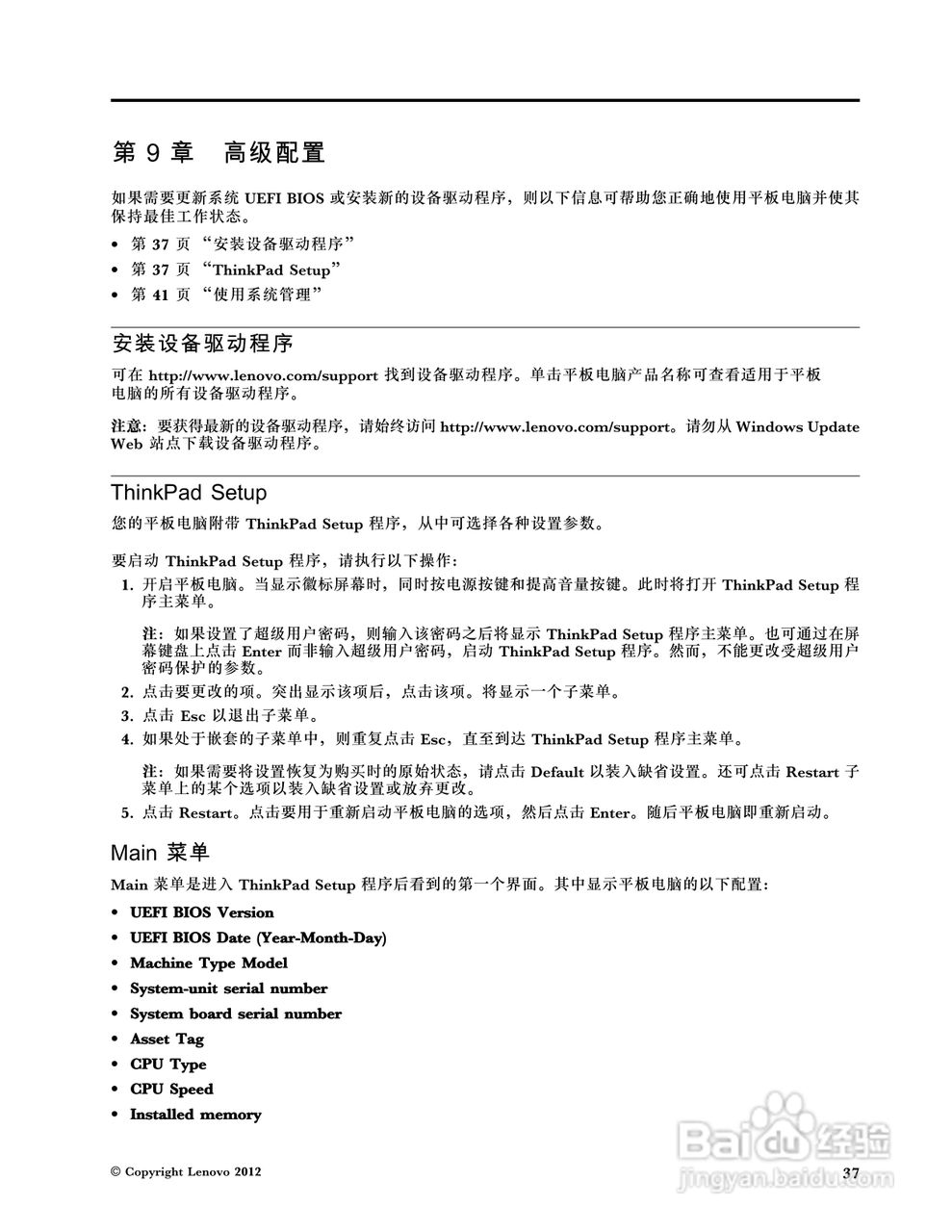 第 9 章　高级配置

如果需要更新系统 UEFI BIOS 或安装新的设备驱动程序，则以下信息可帮助您正确地使用平板电脑并使其保持最佳工作状态。

• 第 37 页 “安装设备驱动程序”
• 第 37 页 “ThinkPad Setup”
• 第 41 页 “使用系统管理”

安装设备驱动程序

可在 http://www.lenovo.com/support 找到设备驱动程序。单击平板电脑产品名称可查看适用于平板电脑的所有设备驱动程序。

注意：要获得最新的设备驱动程序，请始终访问 http://www.lenovo.com/support。请勿从 Windows Update Web 站点下载设备驱动程序。

ThinkPad Setup

您的平板电脑附带 ThinkPad Setup 程序，从中可选择各种设置参数。

要启动 ThinkPad Setup 程序，请执行以下操作：

1. 开启平板电脑。当显示徽标屏幕时，同时按电源按键和提高音量按键。此时将打开 ThinkPad Setup 程序主菜单。

注：如果设置了超级用户密码，则输入该密码之后将显示 ThinkPad Setup 程序主菜单。也可通过在屏幕键盘上点击 Enter 而非输入超级用户密码，启动 ThinkPad Setup 程序。然而，不能更改受超级用户密码保护的参数。

2. 点击要更改的项。突出显示该项后，点击该项。将显示一个子菜单。
3. 点击 Esc 以退出子菜单。
4. 如果处于嵌套的子菜单中，则重复点击 Esc，直至到达 ThinkPad Setup 程序主菜单。

注：如果需要将设置恢复为购买时的原始状态，请点击 Default 以装入缺省设置。还可点击 Restart 子菜单上的某个选项以装入缺省设置或放弃更改。

5. 点击 Restart。点击要用于重新启动平板电脑的选项，然后点击 Enter。随后平板电脑即重新启动。

Main 菜单

Main 菜单是进入 ThinkPad Setup 程序后看到的第一个界面。其中显示平板电脑的以下配置：

• UEFI BIOS Version
• UEFI BIOS Date (Year-Month-Day)
• Machine Type Model
• System-unit serial number
• System board serial number
• Asset Tag
• CPU Type
• CPU Speed
• Installed memory

© Copyright Lenovo 2012　37

Baidu 经验
jingyan.baidu.com